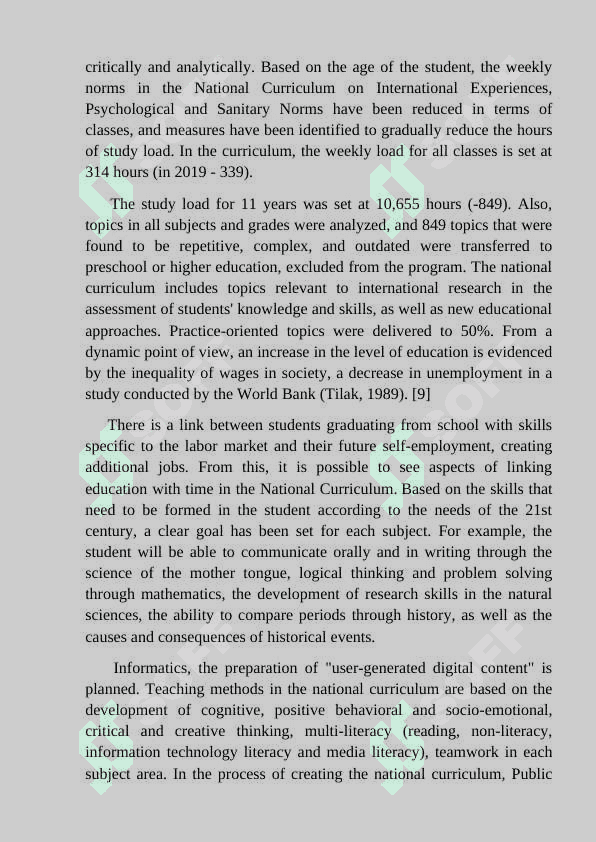 critically and analytically. Based on the age of the student, the weekly norms in the National Curriculum on International Experiences, Psychological and Sanitary Norms have been reduced in terms of classes, and measures have been identified to gradually reduce the hours of study load. In the curriculum, the weekly load for all classes is set at 314 hours (in 2019 - 339).

The study load for 11 years was set at 10,655 hours (-849). Also, topics in all subjects and grades were analyzed, and 849 topics that were found to be repetitive, complex, and outdated were transferred to preschool or higher education, excluded from the program. The national curriculum includes topics relevant to international research in the assessment of students' knowledge and skills, as well as new educational approaches. Practice-oriented topics were delivered to 50%. From a dynamic point of view, an increase in the level of education is evidenced by the inequality of wages in society, a decrease in unemployment in a study conducted by the World Bank (Tilak, 1989). [9]

There is a link between students graduating from school with skills specific to the labor market and their future self-employment, creating additional jobs. From this, it is possible to see aspects of linking education with time in the National Curriculum. Based on the skills that need to be formed in the student according to the needs of the 21st century, a clear goal has been set for each subject. For example, the student will be able to communicate orally and in writing through the science of the mother tongue, logical thinking and problem solving through mathematics, the development of research skills in the natural sciences, the ability to compare periods through history, as well as the causes and consequences of historical events.

Informatics, the preparation of "user-generated digital content" is planned. Teaching methods in the national curriculum are based on the development of cognitive, positive behavioral and socio-emotional, critical and creative thinking, multi-literacy (reading, non-literacy, information technology literacy and media literacy), teamwork in each subject area. In the process of creating the national curriculum, Public